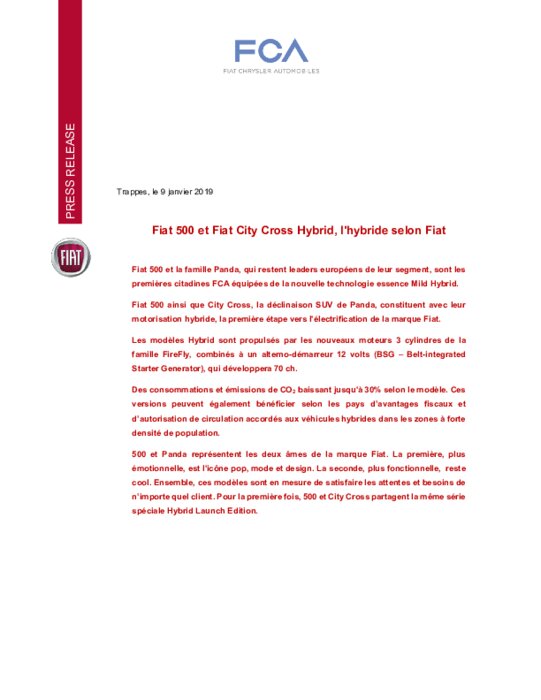 FCA
FIAT CHRYSLER AUTOMOBILES

PRESS RELEASE

FIAT

Trappes, le 9 janvier 2019

Fiat 500 et Fiat City Cross Hybrid, l'hybride selon Fiat

Fiat 500 et la famille Panda, qui restent leaders européens de leur segment, sont les premières citadines FCA équipées de la nouvelle technologie essence Mild Hybrid.

Fiat 500 ainsi que City Cross, la déclinaison SUV de Panda, constituent avec leur motorisation hybride, la première étape vers l'électrification de la marque Fiat.

Les modèles Hybrid sont propulsés par les nouveaux moteurs 3 cylindres de la famille FireFly, combinés à un alterno-démarreur 12 volts (BSG – Belt-integrated Starter Generator), qui développera 70 ch.

Des consommations et émissions de $CO_2$ baissant jusqu'à 30% selon le modèle. Ces versions peuvent également bénéficier selon les pays d'avantages fiscaux et d'autorisation de circulation accordés aux véhicules hybrides dans les zones à forte densité de population.

500 et Panda représentent les deux âmes de la marque Fiat. La première, plus émotionnelle, est l'icône pop, mode et design. La seconde, plus fonctionnelle, reste cool. Ensemble, ces modèles sont en mesure de satisfaire les attentes et besoins de n'importe quel client. Pour la première fois, 500 et City Cross partagent la même série spéciale Hybrid Launch Edition.